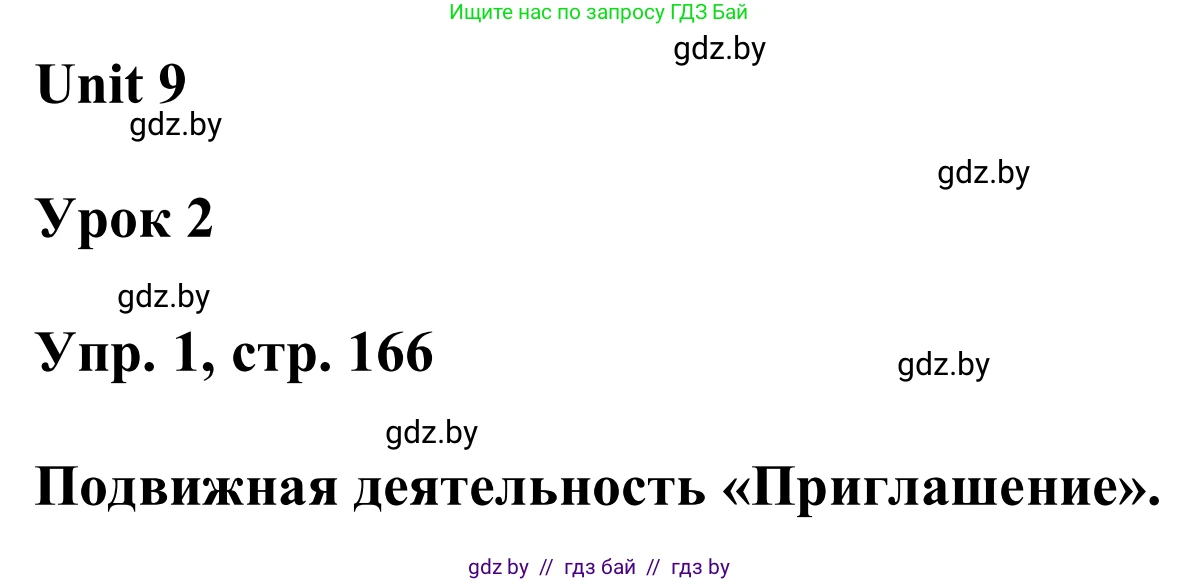 Ищите нас по запросу ГДЗ Бай

gdz.by

Unit 9

gdz.by

gdz.by

Урок 2

gdz.by

Упр. 1, стр. 166

gdz.by

gdz.by

Подвижная деятельность «Приглашение».

gdz by // гдз бай // гдз by